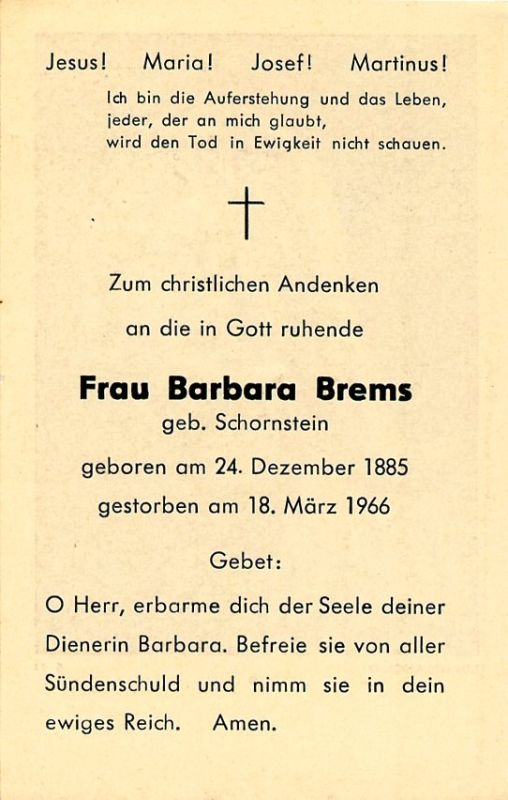 Jesus! Maria! Josef! Martinus!

Ich bin die Auferstehung und das Leben,
jeder, der an mich glaubt,
wird den Tod in Ewigkeit nicht schauen.

Zum christlichen Andenken
an die in Gott ruhende

Frau Barbara Brems
geb. Schornstein

geboren am 24. Dezember 1885
gestorben am 18. März 1966

Gebet:

O Herr, erbarme dich der Seele deiner Dienerin Barbara. Befreie sie von aller Sündenschuld und nimm sie in dein ewiges Reich. Amen.